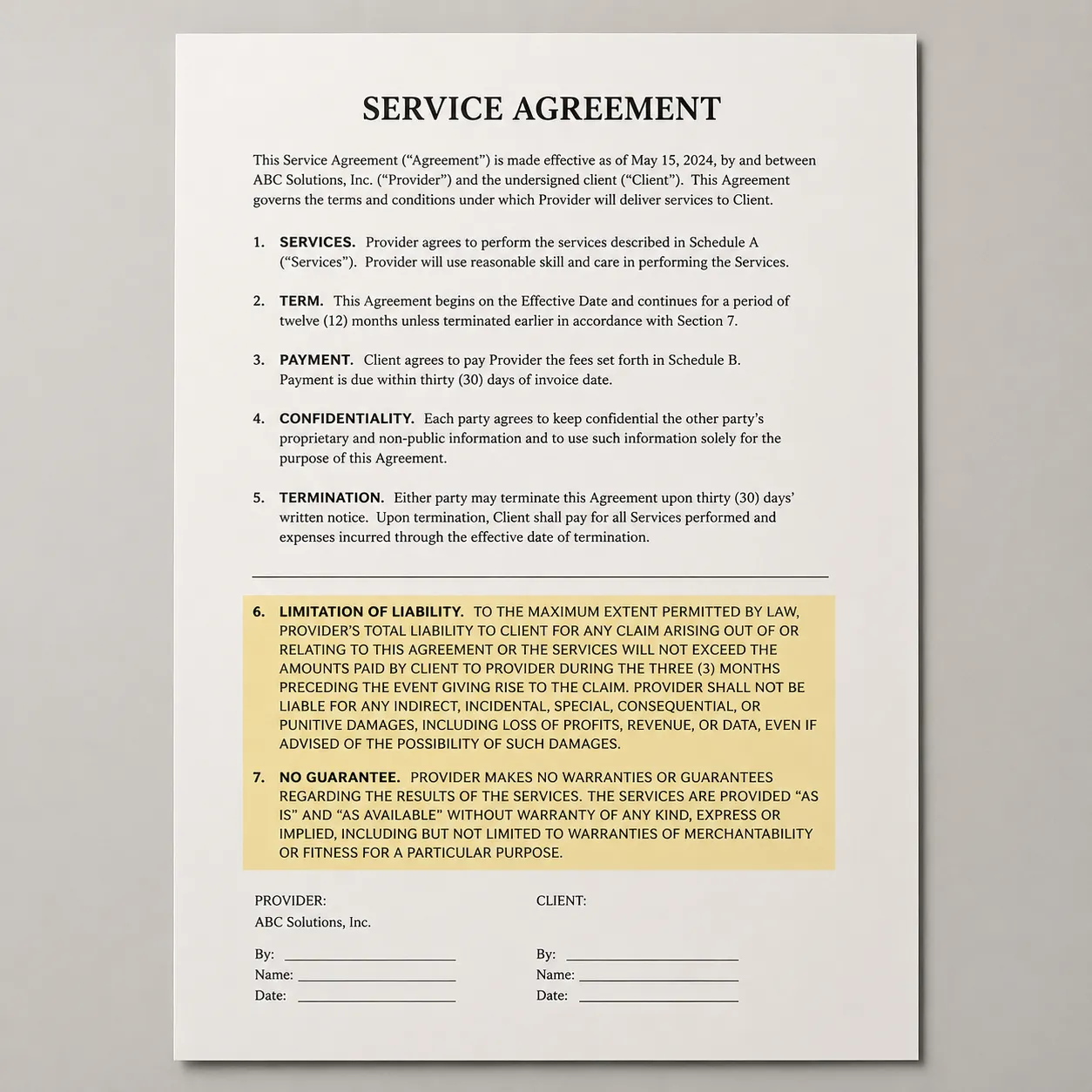 SERVICE AGREEMENT

This Service Agreement ("Agreement") is made effective as of May 15, 2024, by and between ABC Solutions, Inc. ("Provider") and the undersigned client ("Client"). This Agreement governs the terms and conditions under which Provider will deliver services to Client.

1. SERVICES. Provider agrees to perform the services described in Schedule A ("Services"). Provider will use reasonable skill and care in performing the Services.

2. TERM. This Agreement begins on the Effective Date and continues for a period of twelve (12) months unless terminated earlier in accordance with Section 7.

3. PAYMENT. Client agrees to pay Provider the fees set forth in Schedule B. Payment is due within thirty (30) days of invoice date.

4. CONFIDENTIALITY. Each party agrees to keep confidential the other party's proprietary and non-public information and to use such information solely for the purpose of this Agreement.

5. TERMINATION. Either party may terminate this Agreement upon thirty (30) days' written notice. Upon termination, Client shall pay for all Services performed and expenses incurred through the effective date of termination.

6. LIMITATION OF LIABILITY. TO THE MAXIMUM EXTENT PERMITTED BY LAW, PROVIDER'S TOTAL LIABILITY TO CLIENT FOR ANY CLAIM ARISING OUT OF OR RELATING TO THIS AGREEMENT OR THE SERVICES WILL NOT EXCEED THE AMOUNTS PAID BY CLIENT TO PROVIDER DURING THE THREE (3) MONTHS PRECEDING THE EVENT GIVING RISE TO THE CLAIM. PROVIDER SHALL NOT BE LIABLE FOR ANY INDIRECT, INCIDENTAL, SPECIAL, CONSEQUENTIAL, OR PUNITIVE DAMAGES, INCLUDING LOSS OF PROFITS, REVENUE, OR DATA, EVEN IF ADVISED OF THE POSSIBILITY OF SUCH DAMAGES.

7. NO GUARANTEE. PROVIDER MAKES NO WARRANTIES OR GUARANTEES REGARDING THE RESULTS OF THE SERVICES. THE SERVICES ARE PROVIDED "AS IS" AND "AS AVAILABLE" WITHOUT WARRANTY OF ANY KIND, EXPRESS OR IMPLIED, INCLUDING BUT NOT LIMITED TO WARRANTIES OF MERCHANTABILITY OR FITNESS FOR A PARTICULAR PURPOSE.

PROVIDER:
ABC Solutions, Inc.

By: ____
Name: ____
Date: ____

CLIENT:

By: ____
Name: ____
Date: ____